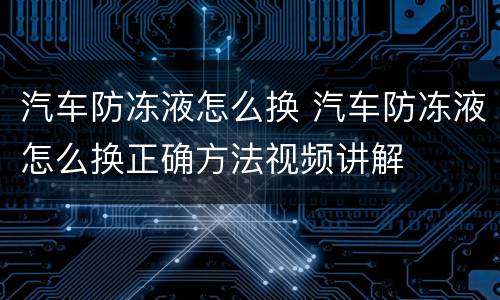 汽车防冻液怎么换 汽车防冻液怎么换正确方法视频讲解